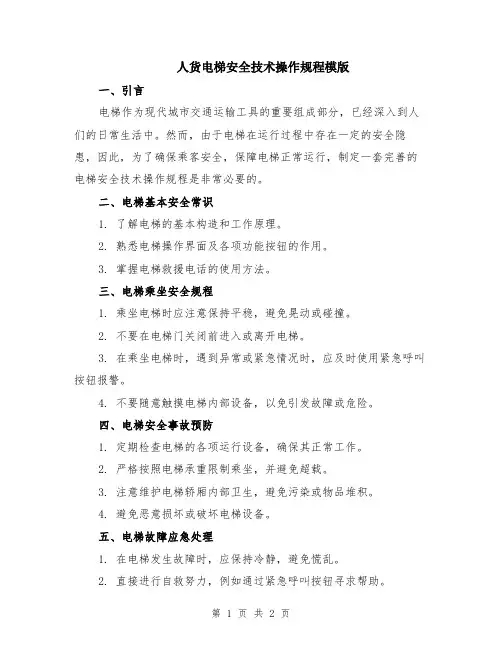 人货电梯安全技术操作规程模版

一、引言

电梯作为现代城市交通运输工具的重要组成部分，已经深入到人们的日常生活中。然而，由于电梯在运行过程中存在一定的安全隐患，因此，为了确保乘客安全，保障电梯正常运行，制定一套完善的电梯安全技术操作规程是非常必要的。

二、电梯基本安全常识

1. 了解电梯的基本构造和工作原理。

2. 熟悉电梯操作界面及各项功能按钮的作用。

3. 掌握电梯救援电话的使用方法。

三、电梯乘坐安全规程

1. 乘坐电梯时应注意保持平稳，避免晃动或碰撞。

2. 不要在电梯门关闭前进入或离开电梯。

3. 在乘坐电梯时，遇到异常或紧急情况时，应及时使用紧急呼叫按钮报警。

4. 不要随意触摸电梯内部设备，以免引发故障或危险。

四、电梯安全事故预防

1. 定期检查电梯的各项运行设备，确保其正常工作。

2. 严格按照电梯承重限制乘坐，并避免超载。

3. 注意维护电梯轿厢内部卫生，避免污染或物品堆积。

4. 避免恶意损坏或破坏电梯设备。

五、电梯故障应急处理

1. 在电梯发生故障时，应保持冷静，避免慌乱。

2. 直接进行自救努力，例如通过紧急呼叫按钮寻求帮助。

第 1 页 共 2 页